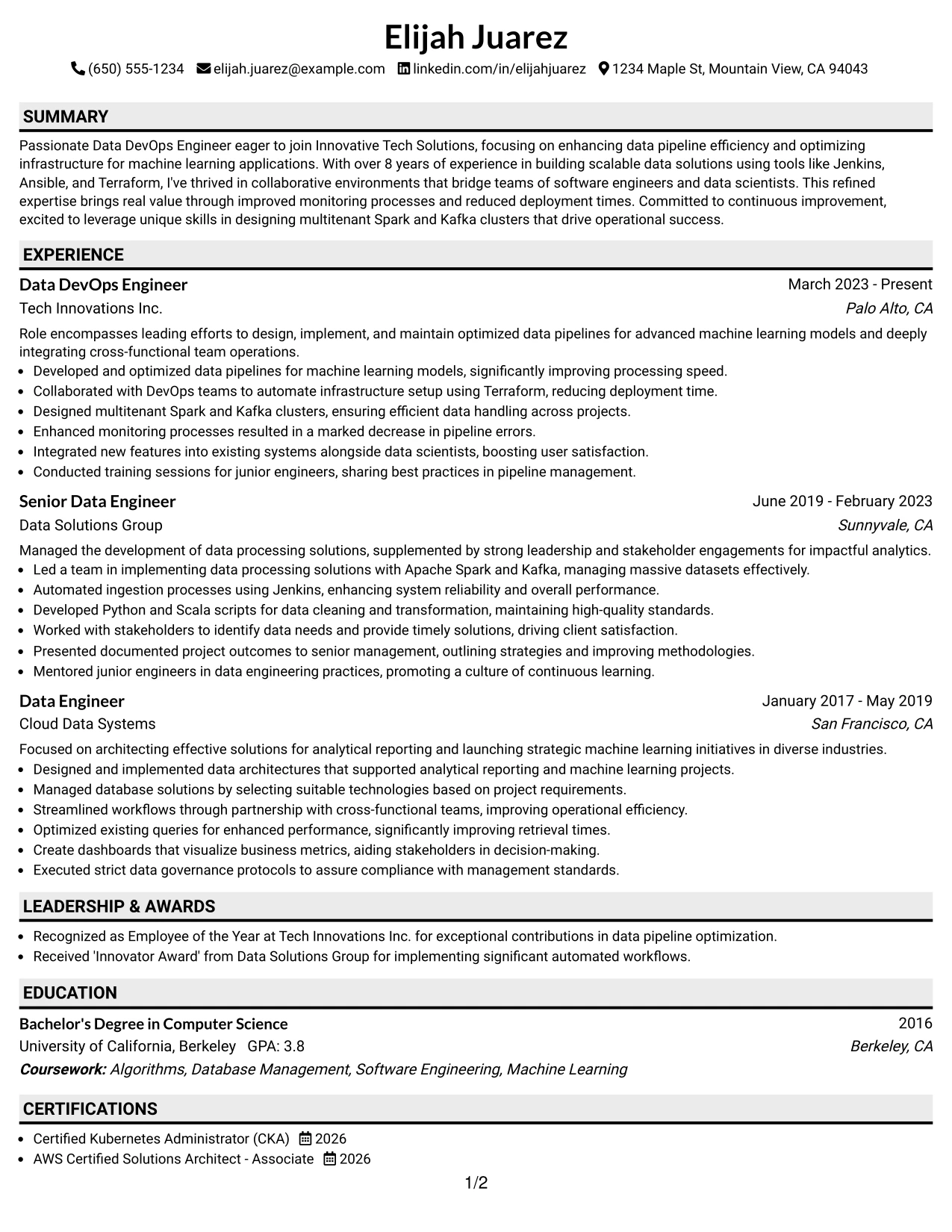 Elijah Juarez

(650) 555-1234 elijah.juarez@example.com linkedin.com/in/elijahjuarez 1234 Maple St, Mountain View, CA 94043

SUMMARY

Passionate Data DevOps Engineer eager to join Innovative Tech Solutions, focusing on enhancing data pipeline efficiency and optimizing infrastructure for machine learning applications. With over 8 years of experience in building scalable data solutions using tools like Jenkins, Ansible, and Terraform, I've thrived in collaborative environments that bridge teams of software engineers and data scientists. This refined expertise brings real value through improved monitoring processes and reduced deployment times. Committed to continuous improvement, excited to leverage unique skills in designing multitenant Spark and Kafka clusters that drive operational success.

EXPERIENCE

Data DevOps Engineer
March 2023 - Present
Tech Innovations Inc.
Palo Alto, CA

Role encompasses leading efforts to design, implement, and maintain optimized data pipelines for advanced machine learning models and deeply integrating cross-functional team operations.

• Developed and optimized data pipelines for machine learning models, significantly improving processing speed.
• Collaborated with DevOps teams to automate infrastructure setup using Terraform, reducing deployment time.
• Designed multitenant Spark and Kafka clusters, ensuring efficient data handling across projects.
• Enhanced monitoring processes resulted in a marked decrease in pipeline errors.
• Integrated new features into existing systems alongside data scientists, boosting user satisfaction.
• Conducted training sessions for junior engineers, sharing best practices in pipeline management.

Senior Data Engineer
June 2019 - February 2023
Data Solutions Group
Sunnyvale, CA

Managed the development of data processing solutions, supplemented by strong leadership and stakeholder engagements for impactful analytics.

• Led a team in implementing data processing solutions with Apache Spark and Kafka, managing massive datasets effectively.
• Automated ingestion processes using Jenkins, enhancing system reliability and overall performance.
• Developed Python and Scala scripts for data cleaning and transformation, maintaining high-quality standards.
• Worked with stakeholders to identify data needs and provide timely solutions, driving client satisfaction.
• Presented documented project outcomes to senior management, outlining strategies and improving methodologies.
• Mentored junior engineers in data engineering practices, promoting a culture of continuous learning.

Data Engineer
January 2017 - May 2019
Cloud Data Systems
San Francisco, CA

Focused on architecting effective solutions for analytical reporting and launching strategic machine learning initiatives in diverse industries.

• Designed and implemented data architectures that supported analytical reporting and machine learning projects.
• Managed database solutions by selecting suitable technologies based on project requirements.
• Streamlined workflows through partnership with cross-functional teams, improving operational efficiency.
• Optimized existing queries for enhanced performance, significantly improving retrieval times.
• Create dashboards that visualize business metrics, aiding stakeholders in decision-making.
• Executed strict data governance protocols to assure compliance with management standards.

LEADERSHIP & AWARDS

• Recognized as Employee of the Year at Tech Innovations Inc. for exceptional contributions in data pipeline optimization.
• Received 'Innovator Award' from Data Solutions Group for implementing significant automated workflows.

EDUCATION

Bachelor's Degree in Computer Science
2016
University of California, Berkeley GPA: 3.8
Berkeley, CA
Coursework: Algorithms, Database Management, Software Engineering, Machine Learning

CERTIFICATIONS

• Certified Kubernetes Administrator (CKA) 2026
• AWS Certified Solutions Architect - Associate 2026

1/2